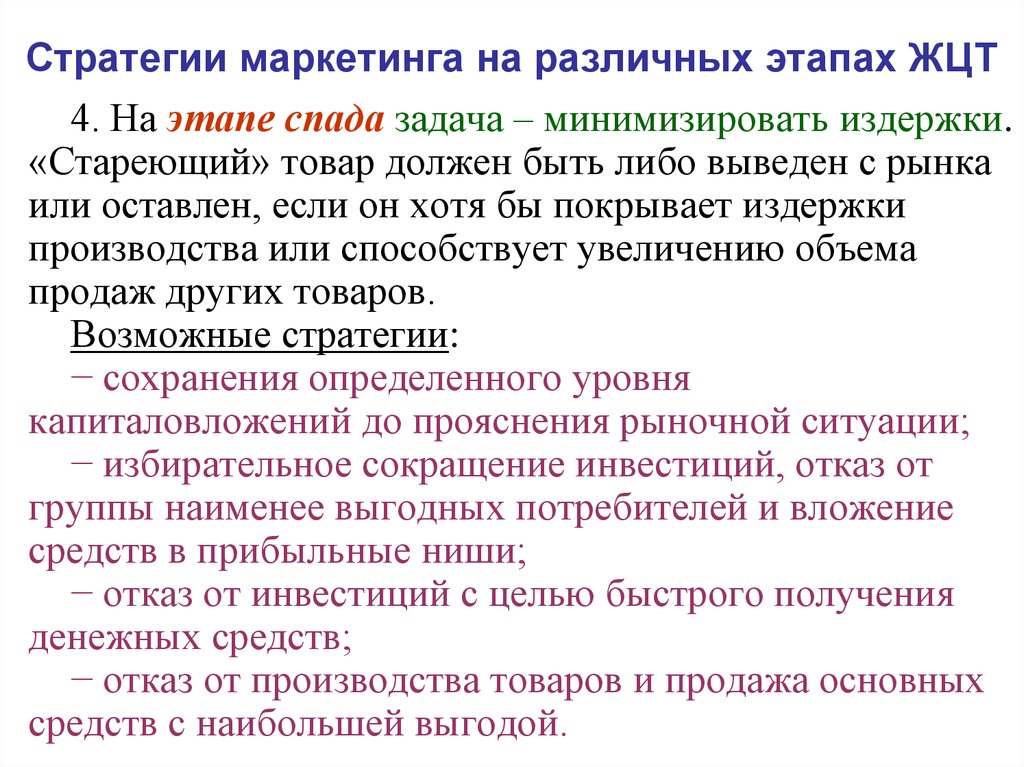 Стратегии маркетинга на различных этапах ЖЦТ

4. На этапе спада задача – минимизировать издержки. «Стареющий» товар должен быть либо выведен с рынка или оставлен, если он хотя бы покрывает издержки производства или способствует увеличению объема продаж других товаров.

Возможные стратегии:

− сохранения определенного уровня капиталовложений до прояснения рыночной ситуации;

− избирательное сокращение инвестиций, отказ от группы наименее выгодных потребителей и вложение средств в прибыльные ниши;

− отказ от инвестиций с целью быстрого получения денежных средств;

− отказ от производства товаров и продажа основных средств с наибольшей выгодой.